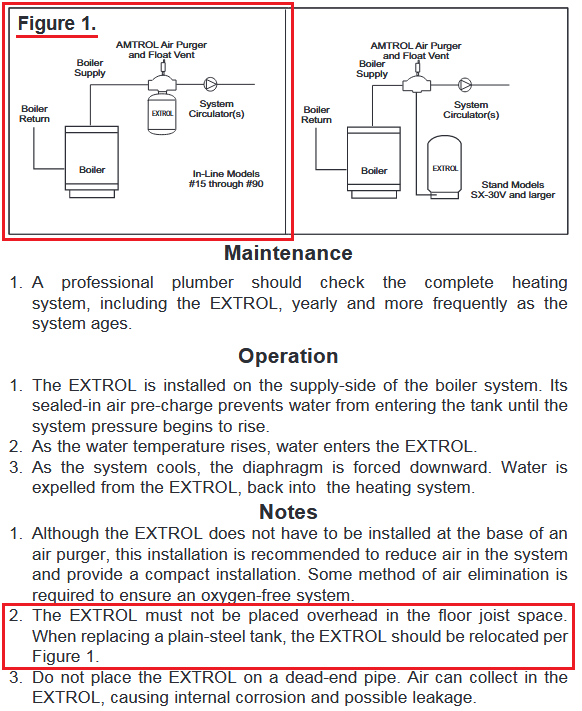 Figure 1.

AMTROL Air Purger and Float Vent

Boiler Supply

Boiler Return

EXTROL

System Circulator(s)

Boiler

In-Line Models #15 through #90

AMTROL Air Purger and Float Vent

Boiler Supply

Boiler Return

System Circulator(s)

Boiler

EXTROL

Stand Models SX-30V and larger

Maintenance

1. A professional plumber should check the complete heating system, including the EXTROL, yearly and more frequently as the system ages.

Operation

1. The EXTROL is installed on the supply-side of the boiler system. Its sealed-in air pre-charge prevents water from entering the tank until the system pressure begins to rise.
2. As the water temperature rises, water enters the EXTROL.
3. As the system cools, the diaphragm is forced downward. Water is expelled from the EXTROL, back into the heating system.

Notes

1. Although the EXTROL does not have to be installed at the base of an air purger, this installation is recommended to reduce air in the system and provide a compact installation. Some method of air elimination is required to ensure an oxygen-free system.
2. The EXTROL must not be placed overhead in the floor joist space. When replacing a plain-steel tank, the EXTROL should be relocated per Figure 1.
3. Do not place the EXTROL on a dead-end pipe. Air can collect in the EXTROL, causing internal corrosion and possible leakage.